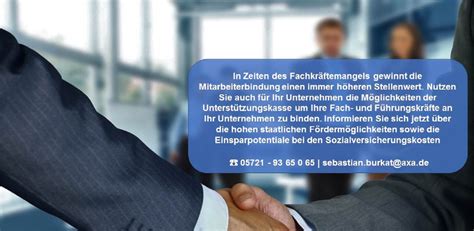 In Zeiten des Fachkräftemangels gewinnt die Mitarbeiterbindung einen immer höheren Stellenwert. Nutzen Sie auch für Ihr Unternehmen die Möglichkeiten der Unterstützungskasse um Ihre Fach- und Führungskräfte an Ihr Unternehmen zu binden. Informieren Sie sich jetzt über die hohen staatlichen Fördermöglichkeiten sowie die Einsparpotentiale bei den Sozialversicherungskosten

☎ 05721 - 93 65 0 65 | sebastian.burkat@axa.de